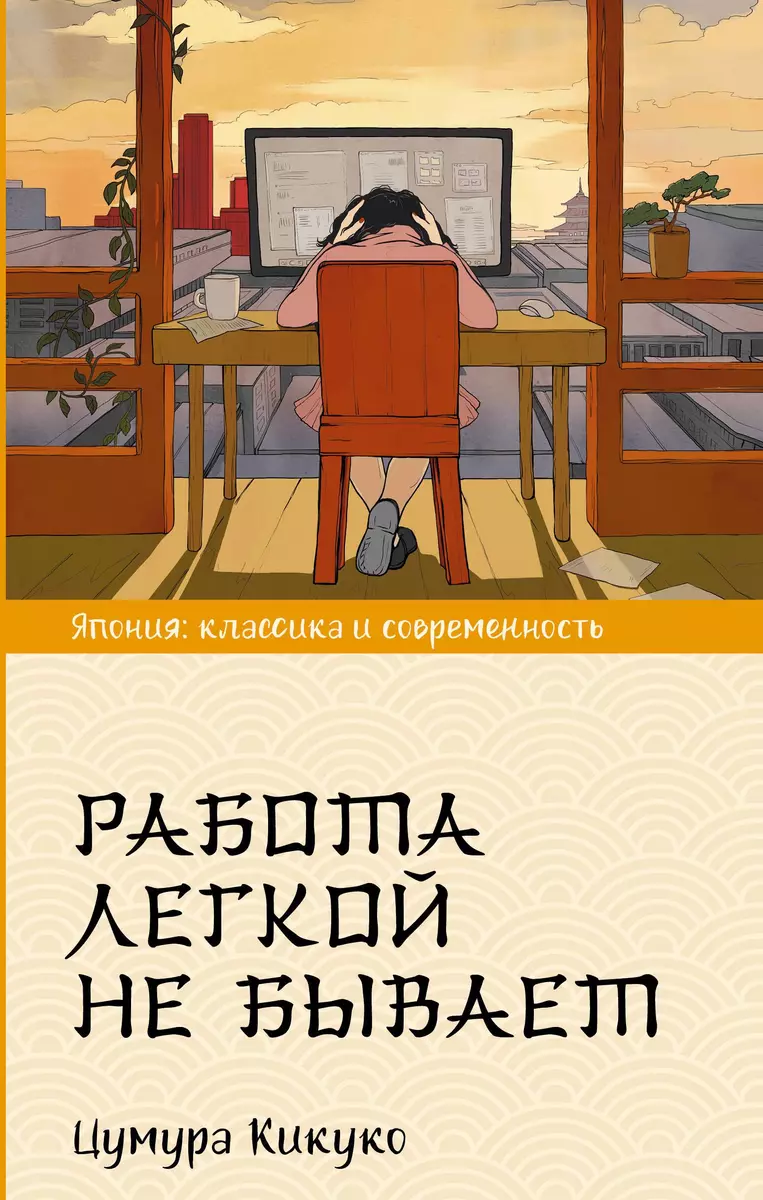 Япония: классика и современность

РАБОТА ЛЕГКОЙ НЕ БЫВАЕТ

Цумура Кикуко